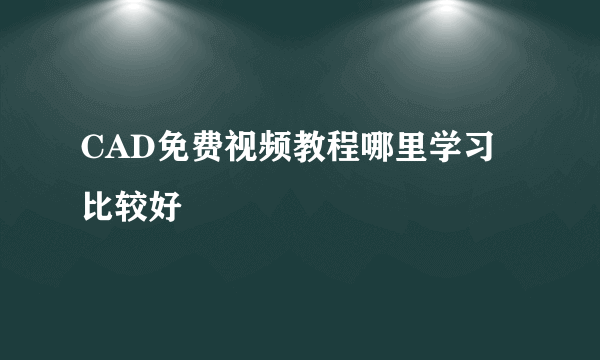 CAD免费视频教程哪里学习比较好